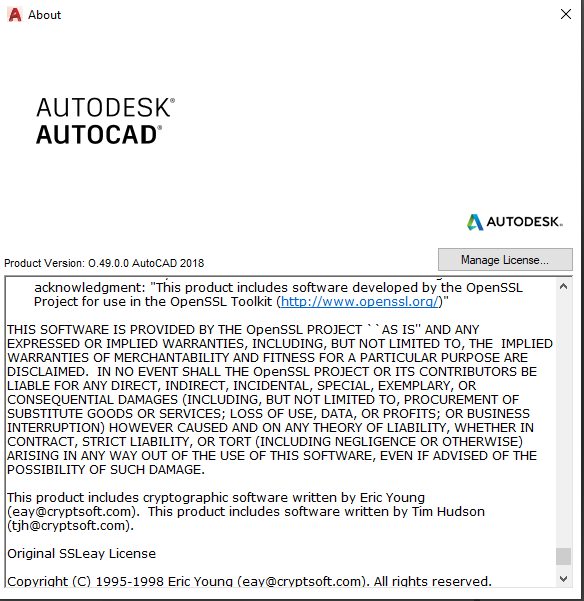 About

AUTODESK®
AUTOCAD®

AUTODESK.

Product Version: O.49.0.0 AutoCAD 2018

Manage License...

acknowledgment: "This product includes software developed by the OpenSSL Project for use in the OpenSSL Toolkit (http://www.openssl.org/)"

THIS SOFTWARE IS PROVIDED BY THE OpenSSL PROJECT ``AS IS'' AND ANY EXPRESSED OR IMPLIED WARRANTIES, INCLUDING, BUT NOT LIMITED TO, THE IMPLIED WARRANTIES OF MERCHANTABILITY AND FITNESS FOR A PARTICULAR PURPOSE ARE DISCLAIMED. IN NO EVENT SHALL THE OpenSSL PROJECT OR ITS CONTRIBUTORS BE LIABLE FOR ANY DIRECT, INDIRECT, INCIDENTAL, SPECIAL, EXEMPLARY, OR CONSEQUENTIAL DAMAGES (INCLUDING, BUT NOT LIMITED TO, PROCUREMENT OF SUBSTITUTE GOODS OR SERVICES; LOSS OF USE, DATA, OR PROFITS; OR BUSINESS INTERRUPTION) HOWEVER CAUSED AND ON ANY THEORY OF LIABILITY, WHETHER IN CONTRACT, STRICT LIABILITY, OR TORT (INCLUDING NEGLIGENCE OR OTHERWISE) ARISING IN ANY WAY OUT OF THE USE OF THIS SOFTWARE, EVEN IF ADVISED OF THE POSSIBILITY OF SUCH DAMAGE.

This product includes cryptographic software written by Eric Young (eay@cryptsoft.com). This product includes software written by Tim Hudson (tjh@cryptsoft.com).

Original SSLeay License

Copyright (C) 1995-1998 Eric Young (eay@cryptsoft.com). All rights reserved.